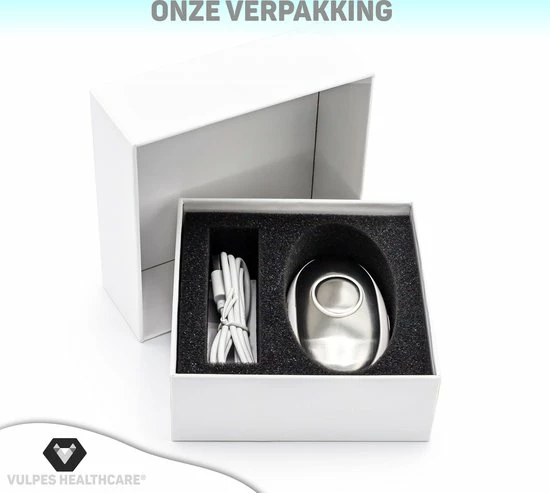 ONZE VERPAKKING

VULPES HEALTHCARE®